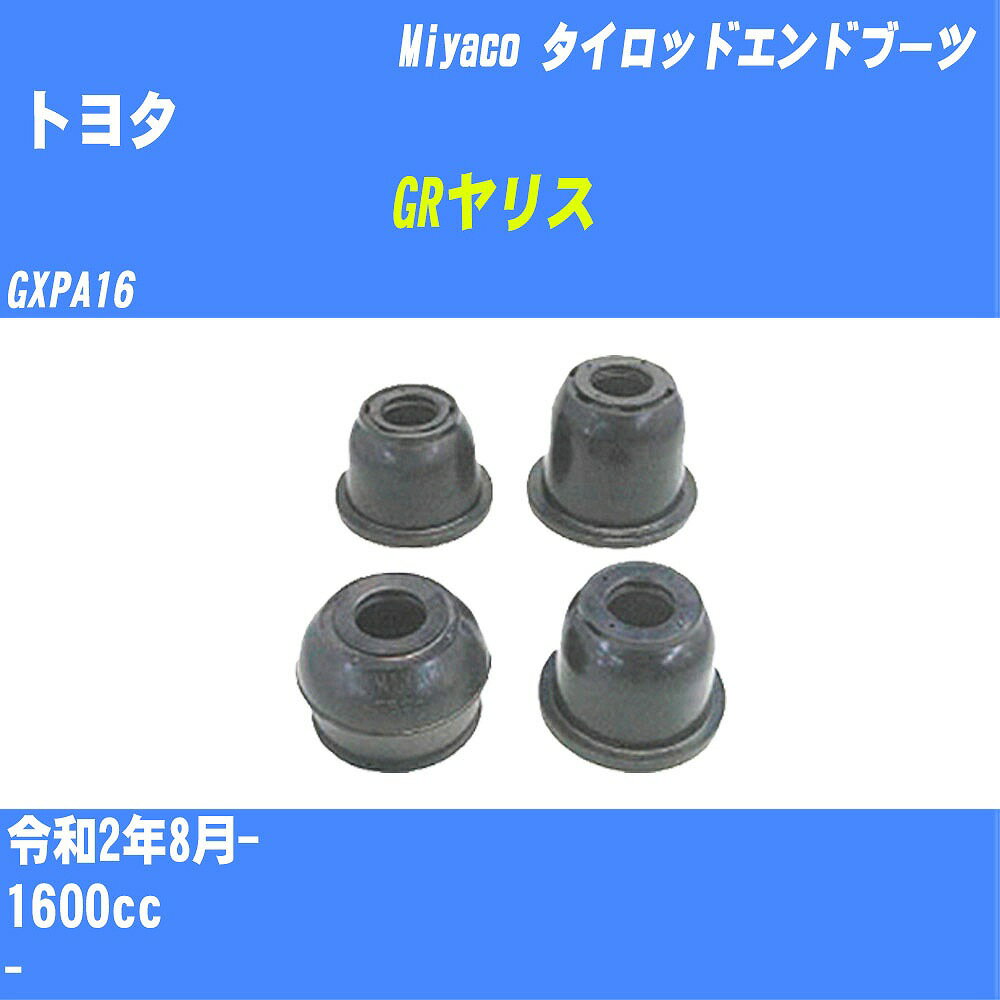 Miyaco タイロッドエンドブーツ

トヨタ

GRヤリス

GXPA16

令和2年8月-

1600cc

-